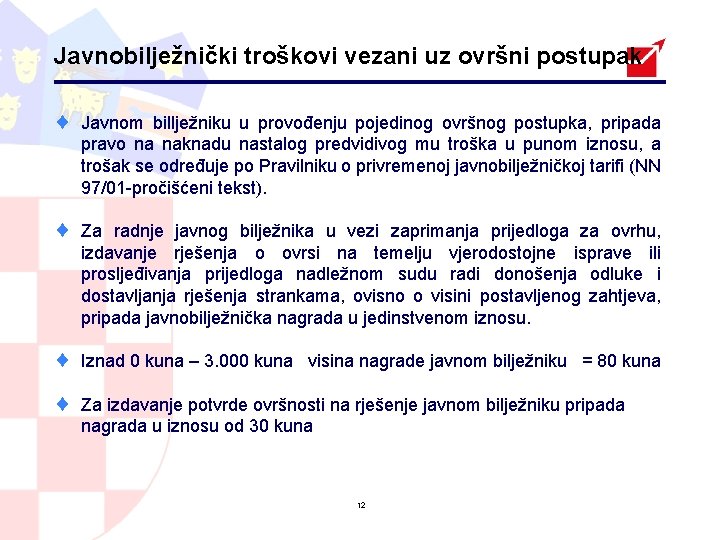 Javnobilježnički troškovi vezani uz ovršni postupak

Javnom billježniku u provođenju pojedinog ovršnog postupka, pripada pravo na naknadu nastalog predvidivog mu troška u punom iznosu, a trošak se određuje po Pravilniku o privremenoj javnobilježničkoj tarifi (NN 97/01-pročišćeni tekst).

Za radnje javnog bilježnika u vezi zaprimanja prijedloga za ovrhu, izdavanje rješenja o ovrsi na temelju vjerodostojne isprave ili prosljeđivanja prijedloga nadležnom sudu radi donošenja odluke i dostavljanja rješenja strankama, ovisno o visini postavljenog zahtjeva, pripada javnobilježnička nagrada u jedinstvenom iznosu.

Iznad 0 kuna – 3.000 kuna visina nagrade javnom bilježniku = 80 kuna

Za izdavanje potvrde ovršnosti na rješenje javnom bilježniku pripada nagrada u iznosu od 30 kuna

12